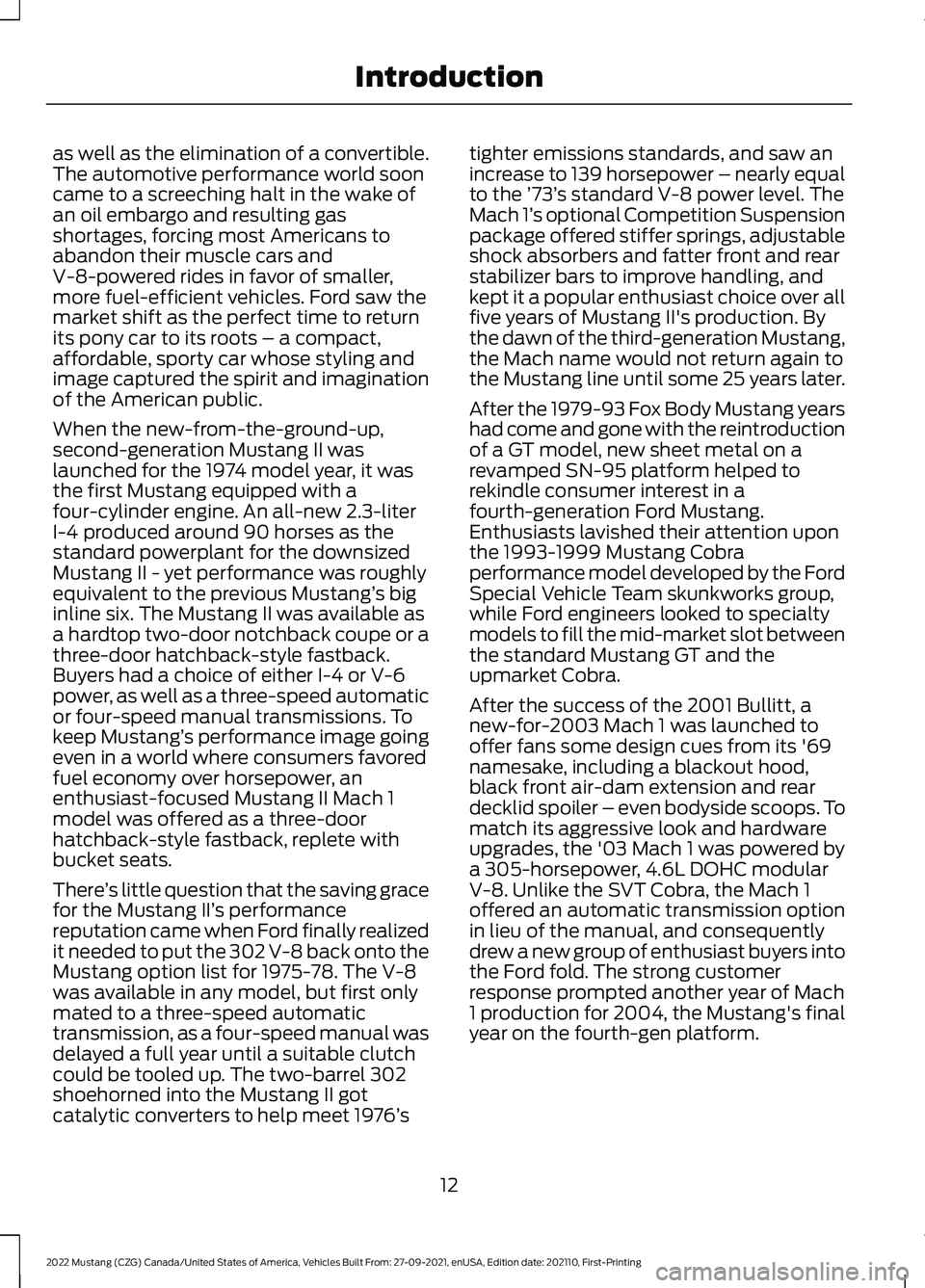 Introduction

as well as the elimination of a convertible. The automotive performance world soon came to a screeching halt in the wake of an oil embargo and resulting gas shortages, forcing most Americans to abandon their muscle cars and V-8-powered rides in favor of smaller, more fuel-efficient vehicles. Ford saw the market shift as the perfect time to return its pony car to its roots – a compact, affordable, sporty car whose styling and image captured the spirit and imagination of the American public.

When the new-from-the-ground-up, second-generation Mustang II was launched for the 1974 model year, it was the first Mustang equipped with a four-cylinder engine. An all-new 2.3-liter I-4 produced around 90 horses as the standard powerplant for the downsized Mustang II - yet performance was roughly equivalent to the previous Mustang's big inline six. The Mustang II was available as a hardtop two-door notchback coupe or a three-door hatchback-style fastback. Buyers had a choice of either I-4 or V-6 power, as well as a three-speed automatic or four-speed manual transmissions. To keep Mustang's performance image going even in a world where consumers favored fuel economy over horsepower, an enthusiast-focused Mustang II Mach 1 model was offered as a three-door hatchback-style fastback, replete with bucket seats.

There's little question that the saving grace for the Mustang II's performance reputation came when Ford finally realized it needed to put the 302 V-8 back onto the Mustang option list for 1975-78. The V-8 was available in any model, but first only mated to a three-speed automatic transmission, as a four-speed manual was delayed a full year until a suitable clutch could be tooled up. The two-barrel 302 shoehorned into the Mustang II got catalytic converters to help meet 1976's tighter emissions standards, and saw an increase to 139 horsepower – nearly equal to the '73's standard V-8 power level. The Mach 1's optional Competition Suspension package offered stiffer springs, adjustable shock absorbers and fatter front and rear stabilizer bars to improve handling, and kept it a popular enthusiast choice over all five years of Mustang II's production. By the dawn of the third-generation Mustang, the Mach name would not return again to the Mustang line until some 25 years later.

After the 1979-93 Fox Body Mustang years had come and gone with the reintroduction of a GT model, new sheet metal on a revamped SN-95 platform helped to rekindle consumer interest in a fourth-generation Ford Mustang. Enthusiasts lavished their attention upon the 1993-1999 Mustang Cobra performance model developed by the Ford Special Vehicle Team skunkworks group, while Ford engineers looked to specialty models to fill the mid-market slot between the standard Mustang GT and the upmarket Cobra.

After the success of the 2001 Bullitt, a new-for-2003 Mach 1 was launched to offer fans some design cues from its '69 namesake, including a blackout hood, black front air-dam extension and rear decklid spoiler – even bodyside scoops. To match its aggressive look and hardware upgrades, the '03 Mach 1 was powered by a 305-horsepower, 4.6L DOHC modular V-8. Unlike the SVT Cobra, the Mach 1 offered an automatic transmission option in lieu of the manual, and consequently drew a new group of enthusiast buyers into the Ford fold. The strong customer response prompted another year of Mach 1 production for 2004, the Mustang's final year on the fourth-gen platform.

12

2022 Mustang (CZG) Canada/United States of America, Vehicles Built From: 27-09-2021, enUSA, Edition date: 202110, First-Printing

carmanualsonline.info